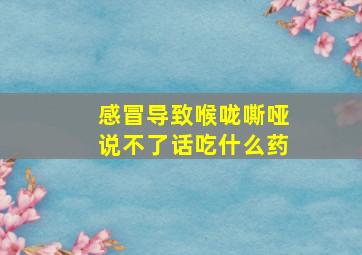 感冒导致喉咙嘶哑
说不了话吃什么药